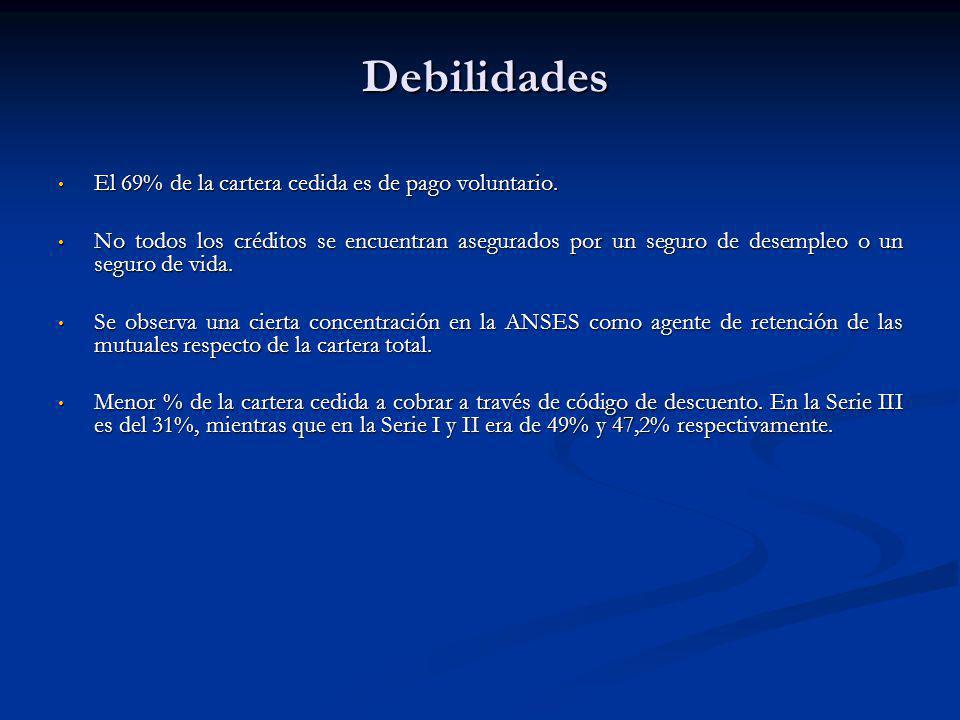 Debilidades

• El 69% de la cartera cedida es de pago voluntario.

• No todos los créditos se encuentran asegurados por un seguro de desempleo o un seguro de vida.

• Se observa una cierta concentración en la ANSES como agente de retención de las mutuales respecto de la cartera total.

• Menor % de la cartera cedida a cobrar a través de código de descuento. En la Serie III es del 31%, mientras que en la Serie I y II era de 49% y 47,2% respectivamente.